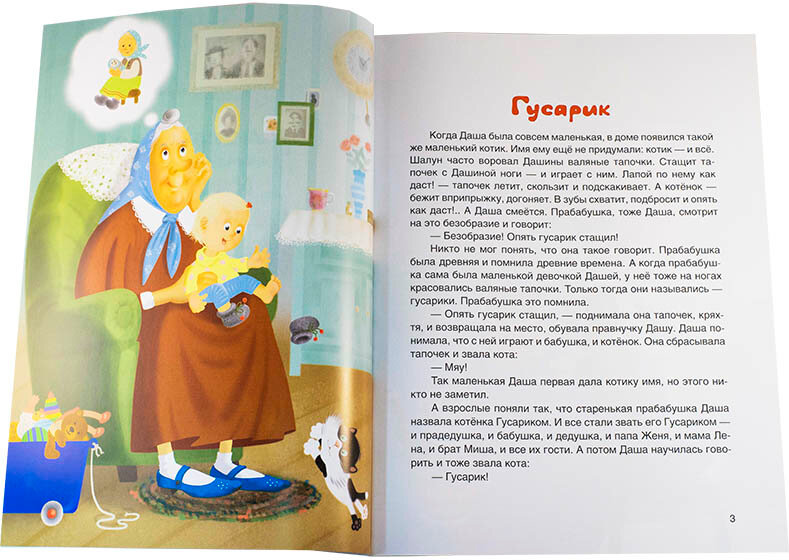 Гусарик

Когда Даша была совсем маленькая, в доме появился такой же маленький котик. Имя ему ещё не придумали: котик — и всё. Шалун часто воровал Дашины валяные тапочки. Стащит тапочек с Дашиной ноги — и играет с ним. Лапой по нему как даст! — тапочек летит, скользит и подскакивает. А котёнок — бежит вприпрыжку, догоняет. В зубы схватит, подбросит и опять как даст!.. А Даша смеётся. Прабабушка, тоже Даша, смотрит на это безобразие и говорит:

— Безобразие! Опять гусарик стащил!

Никто не мог понять, что она такое говорит. Прабабушка была древняя и помнила древние времена. А когда прабабушка сама была маленькой девочкой Дашей, у неё тоже на ногах красовались валяные тапочки. Только тогда они назывались — гусарики. Прабабушка это помнила.

— Опять гусарик стащил, — поднимала она тапочек, кряхтя, и возвращала на место, обувала правнучку Дашу. Даша понимала, что с ней играют и бабушка, и котёнок. Она сбрасывала тапочек и звала кота:

— Мяу!

Так маленькая Даша первая дала котику имя, но этого никто не заметил.

А взрослые поняли так, что старенькая прабабушка Даша назвала котёнка Гусариком. И все стали звать его Гусариком — и прадедушка, и бабушка, и дедушка, и папа Женя, и мама Лена, и брат Миша, и все их гости. А потом Даша научилась говорить и тоже звала кота:

— Гусарик!

3